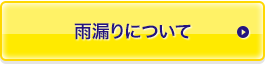 雨漏りについて